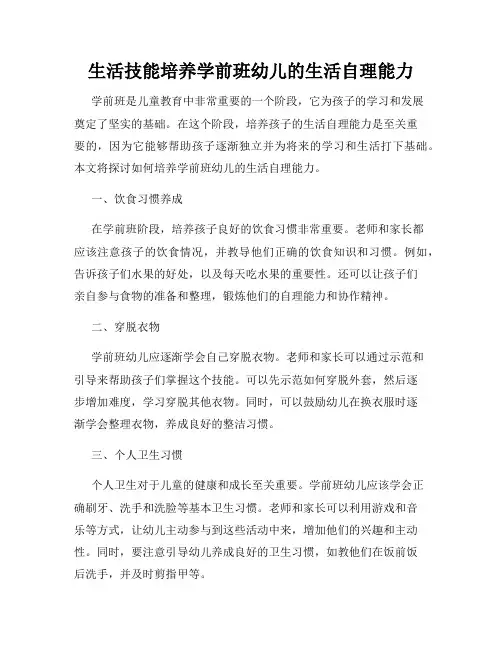 生活技能培养学前班幼儿的生活自理能力

学前班是儿童教育中非常重要的一个阶段，它为孩子的学习和发展奠定了坚实的基础。在这个阶段，培养孩子的生活自理能力是至关重要的，因为它能够帮助孩子逐渐独立并为将来的学习和生活打下基础。本文将探讨如何培养学前班幼儿的生活自理能力。

一、饮食习惯养成

在学前班阶段，培养孩子良好的饮食习惯非常重要。老师和家长都应该注意孩子的饮食情况，并教导他们正确的饮食知识和习惯。例如，告诉孩子们水果的好处，以及每天吃水果的重要性。还可以让孩子们亲自参与食物的准备和整理，锻炼他们的自理能力和协作精神。

二、穿脱衣物

学前班幼儿应逐渐学会自己穿脱衣物。老师和家长可以通过示范和引导来帮助孩子们掌握这个技能。可以先示范如何穿脱外套，然后逐步增加难度，学习穿脱其他衣物。同时，可以鼓励幼儿在换衣服时逐渐学会整理衣物，养成良好的整洁习惯。

三、个人卫生习惯

个人卫生对于儿童的健康和成长至关重要。学前班幼儿应该学会正确刷牙、洗手和洗脸等基本卫生习惯。老师和家长可以利用游戏和音乐等方式，让幼儿主动参与到这些活动中来，增加他们的兴趣和主动性。同时，要注意引导幼儿养成良好的卫生习惯，如教他们在饭前饭后洗手，并及时剪指甲等。